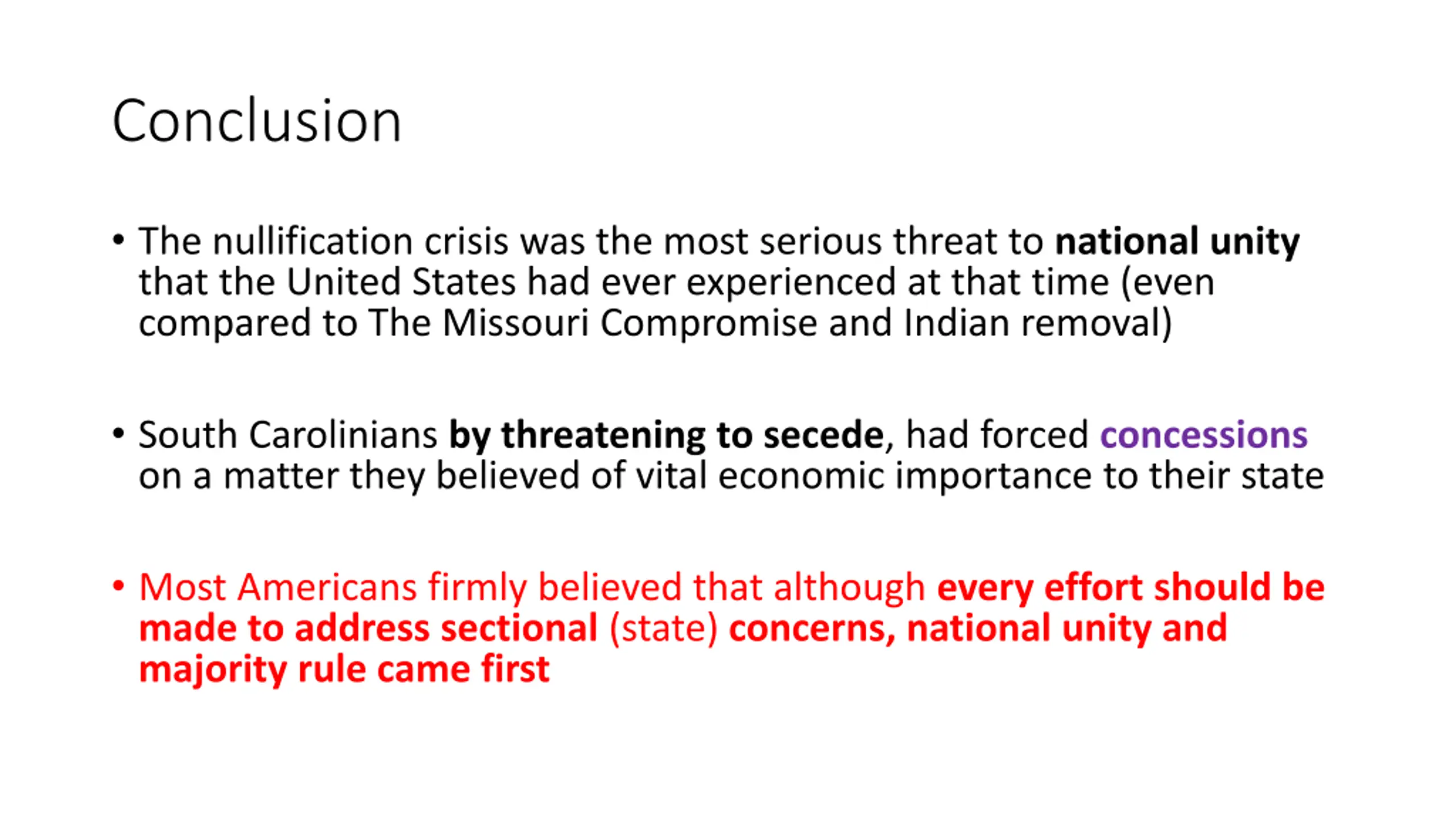 Conclusion

• The nullification crisis was the most serious threat to national unity that the United States had ever experienced at that time (even compared to The Missouri Compromise and Indian removal)

• South Carolinians by threatening to secede, had forced concessions on a matter they believed of vital economic importance to their state

• Most Americans firmly believed that although every effort should be made to address sectional (state) concerns, national unity and majority rule came first